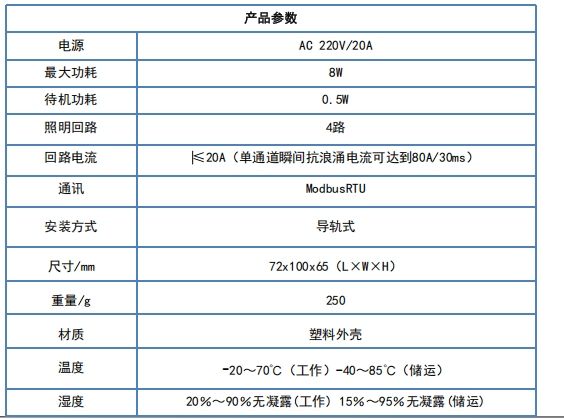 | 产品参数 | |
|---|---|
| 电源 | AC 220V/20A |
| 最大功耗 | 8W |
| 待机功耗 | 0.5W |
| 照明回路 | 4路 |
| 回路电流 | ≤20A（单通道瞬间抗浪涌电流可达到80A/30ms） |
| 通讯 | ModbusRTU |
| 安装方式 | 导轨式 |
| 尺寸/mm | 72x100x65（L×W×H） |
| 重量/g | 250 |
| 材质 | 塑料外壳 |
| 温度 | -20～70℃（工作）-40～85℃（储运） |
| 湿度 | 20%～90%无凝露(工作) 15%～95%无凝露(储运) |